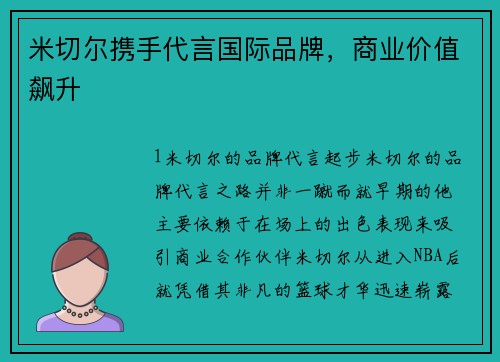 米切尔携手代言国际品牌，商业价值飙升

1米切尔的品牌代言起步米切尔的品牌代言之路并非一蹴而就早期的他主要依赖于在场上的出色表现来吸引商业合作伙伴米切尔从进入NBA后就凭借其非凡的篮球才华迅速崭露